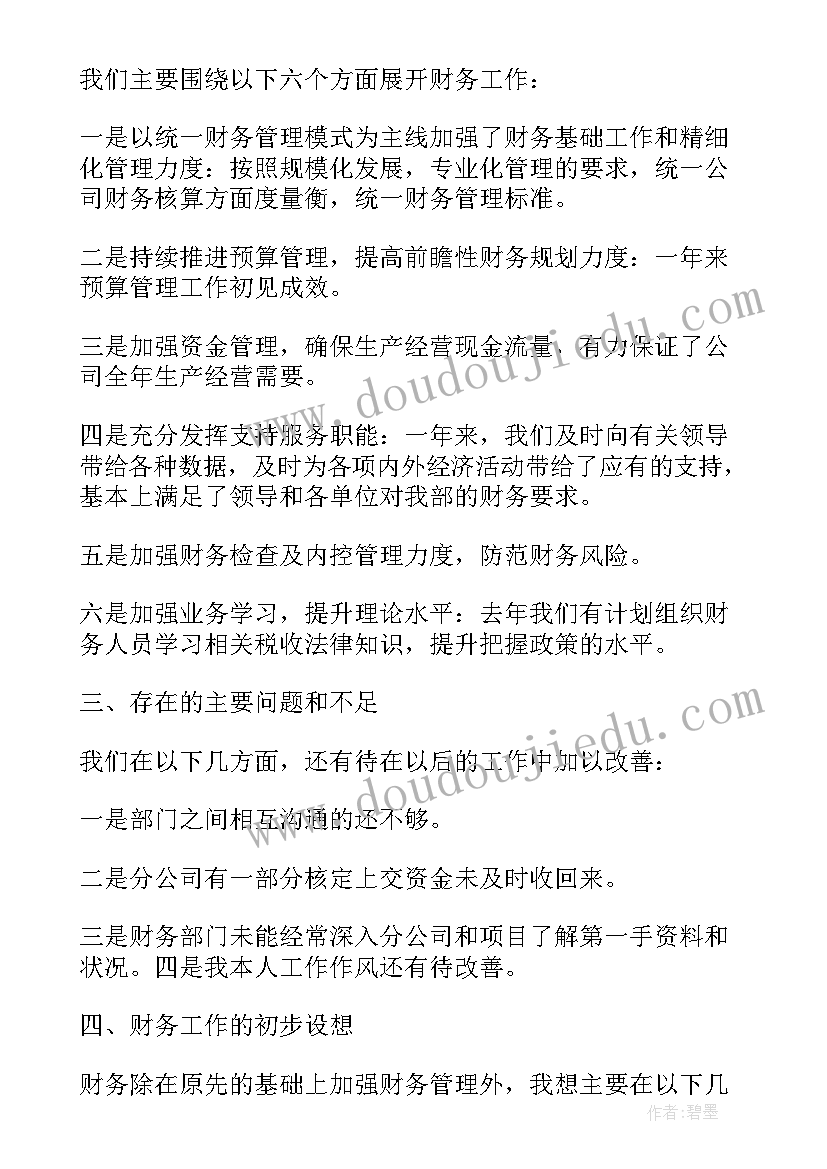 我们主要围绕以下六个方面展开财务工作：

一是以统一财务管理模式为主线加强了财务基础工作和精细化管理力度：按照规模化发展，专业化管理的要求，统一公司财务核算方面度量衡，统一财务管理标准。

二是持续推进预算管理，提高前瞻性财务规划力度：一年来预算管理工作初见成效。

三是加强资金管理，确保生产经营现金流量，有力保证了公司全年生产经营需要。

四是充分发挥支持服务职能：一年来，我们及时向有关领导带给各种数据，及时为各项内外经济活动带给了应有的支持，基本上满足了领导和各单位对我部的财务要求。

五是加强财务检查及内控管理力度，防范财务风险。

六是加强业务学习，提升理论水平：去年我们有计划组织财务人员学习相关税收法律知识，提升把握政策的水平。

三、存在的主要问题和不足

我们在以下几方面，还有待在以后的工作中加以改善：

一是部门之间相互沟通的还不够。

二是分公司有一部分核定上交资金未及时收回来。

三是财务部门未能经常深入分公司和项目了解第一手资料和状况。四是我本人工作作风还有待改善。

四、财务工作的初步设想

财务除在原先的基础上加强财务管理外，我想主要在以下几

www.doudoujiedu.com

www.doudoujiedu.com

作者：碧墨